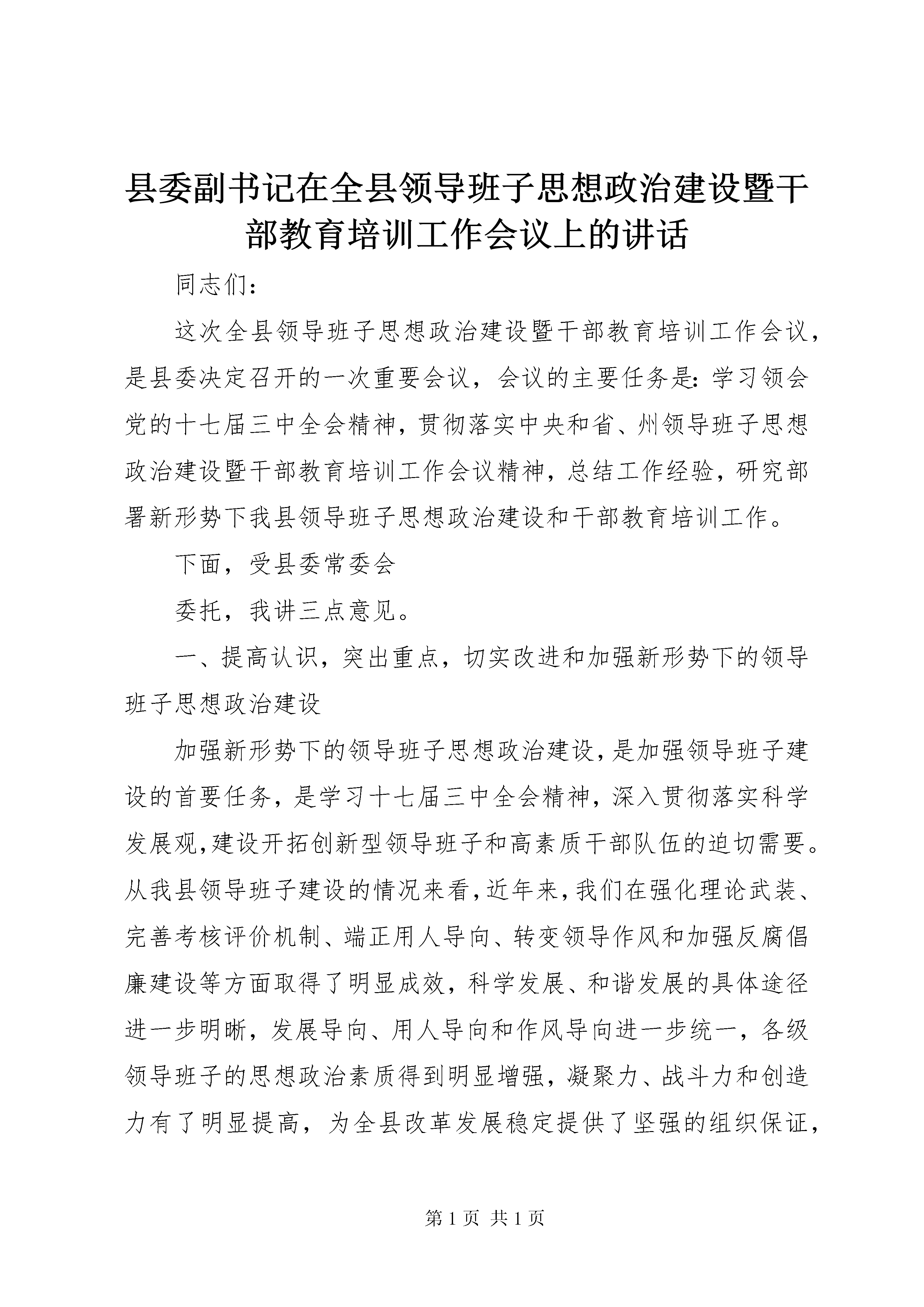 县委副书记在全县领导班子思想政治建设暨干部教育培训工作会议上的讲话

同志们：

这次全县领导班子思想政治建设暨干部教育培训工作会议，是县委决定召开的一次重要会议，会议的主要任务是：学习领会党的十七届三中全会精神，贯彻落实中央和省、州领导班子思想政治建设暨干部教育培训工作会议精神，总结工作经验，研究部署新形势下我县领导班子思想政治建设和干部教育培训工作。

下面，受县委常委会

委托，我讲三点意见。

一、提高认识，突出重点，切实改进和加强新形势下的领导班子思想政治建设

加强新形势下的领导班子思想政治建设，是加强领导班子建设的首要任务，是学习十七届三中全会精神，深入贯彻落实科学发展观，建设开拓创新型领导班子和高素质干部队伍的迫切需要。从我县领导班子建设的情况来看，近年来，我们在强化理论武装、完善考核评价机制、端正用人导向、转变领导作风和加强反腐倡廉建设等方面取得了明显成效，科学发展、和谐发展的具体途径进一步明晰，发展导向、用人导向和作风导向进一步统一，各级领导班子的思想政治素质得到明显增强，凝聚力、战斗力和创造力有了明显提高，为全县改革发展稳定提供了坚强的组织保证，

第 1 页 共 1 页